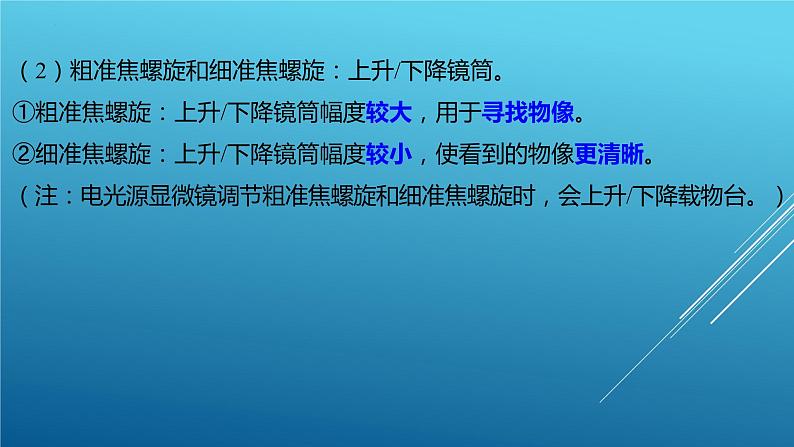 （2）粗准焦螺旋和细准焦螺旋：上升/下降镜筒。

①粗准焦螺旋：上升/下降镜筒幅度较大，用于寻找物像。

②细准焦螺旋：上升/下降镜筒幅度较小，使看到的物像更清晰。

（注：电光源显微镜调节粗准焦螺旋和细准焦螺旋时，会上升/下降载物台。）